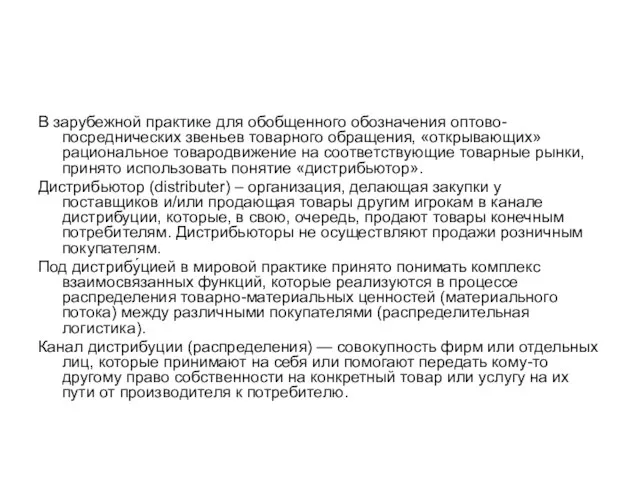 В зарубежной практике для обобщенного обозначения оптово-посреднических звеньев товарного обращения, «открывающих» рациональное товародвижение на соответствующие товарные рынки, принято использовать понятие «дистрибьютор».

Дистрибьютор (distributer) – организация, делающая закупки у поставщиков и/или продающая товары другим игрокам в канале дистрибуции, которые, в свою, очередь, продают товары конечным потребителям. Дистрибьюторы не осуществляют продажи розничным покупателям.

Под дистрибу́цией в мировой практике принято понимать комплекс взаимосвязанных функций, которые реализуются в процессе распределения товарно-материальных ценностей (материального потока) между различными покупателями (распределительная логистика).

Канал дистрибуции (распределения) — совокупность фирм или отдельных лиц, которые принимают на себя или помогают передать кому-то другому право собственности на конкретный товар или услугу на их пути от производителя к потребителю.